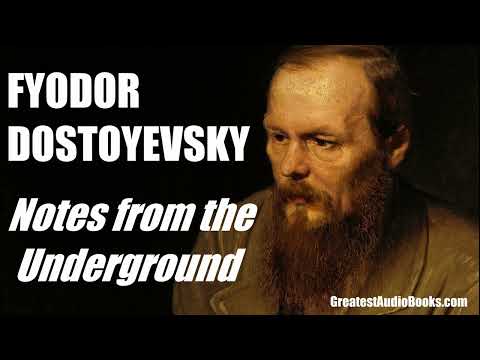 FYODOR DOSTOYEVSKY

Notes from the Underground

GreatestAudioBooks.com